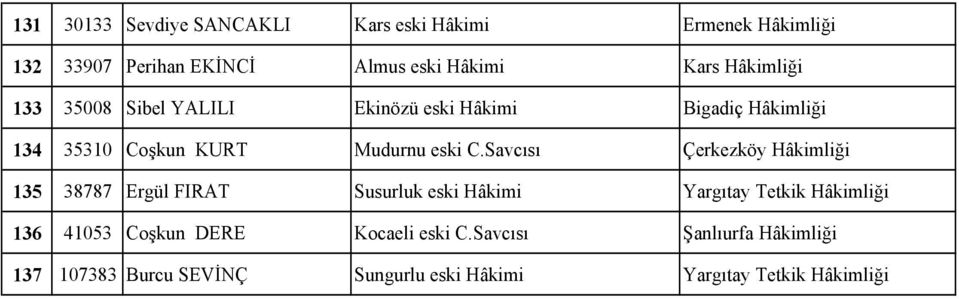 | 131 | 30133 | Sevdiye SANCAKLI | Kars eski Hâkimi | Ermenek Hâkimliği |
|---|---|---|---|---|
| 132 | 33907 | Perihan EKİNCİ | Almus eski Hâkimi | Kars Hâkimliği |
| 133 | 35008 | Sibel YALILI | Ekinözü eski Hâkimi | Bigadiç Hâkimliği |
| 134 | 35310 | Coşkun KURT | Mudurnu eski C.Savcısı | Çerkezköy Hâkimliği |
| 135 | 38787 | Ergül FIRAT | Susurluk eski Hâkimi | Yargıtay Tetkik Hâkimliği |
| 136 | 41053 | Coşkun DERE | Kocaeli eski C.Savcısı | Şanlıurfa Hâkimliği |
| 137 | 107383 | Burcu SEVİNÇ | Sungurlu eski Hâkimi | Yargıtay Tetkik Hâkimliği |